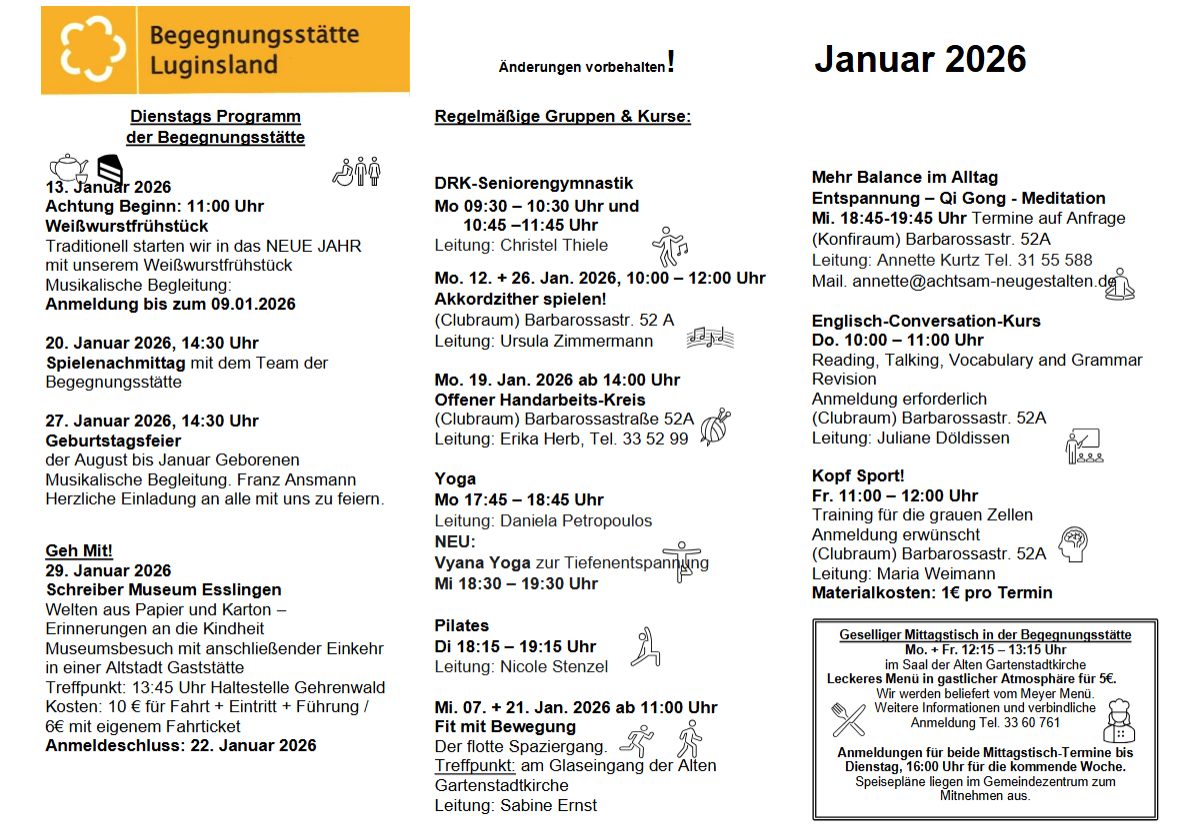 Begegnungsstätte Luginsland

Änderungen vorbehalten!

Januar 2026

Dienstags Programm der Begegnungsstätte

13. Januar 2026
Achtung Beginn: 11:00 Uhr
Weißwurstfrühstück
Traditionell starten wir in das NEUE JAHR mit unserem Weißwurstfrühstück
Musikalische Begleitung:
Anmeldung bis zum 09.01.2026

20. Januar 2026, 14:30 Uhr
Spielenachmittag mit dem Team der Begegnungsstätte

27. Januar 2026, 14:30 Uhr
Geburtstagsfeier
der August bis Januar Geborenen
Musikalische Begleitung. Franz Ansmann
Herzliche Einladung an alle mit uns zu feiern.

Geh Mit!
29. Januar 2026
Schreiber Museum Esslingen
Welten aus Papier und Karton – Erinnerungen an die Kindheit
Museumsbesuch mit anschließender Einkehr in einer Altstadt Gaststätte
Treffpunkt: 13:45 Uhr Haltestelle Gehrenwald
Kosten: 10 € für Fahrt + Eintritt + Führung / 6€ mit eigenem Fahrticket
Anmeldeschluss: 22. Januar 2026

Regelmäßige Gruppen & Kurse:

DRK-Seniorengymnastik
Mo 09:30 – 10:30 Uhr und
10:45 –11:45 Uhr
Leitung: Christel Thiele

Mo. 12. + 26. Jan. 2026, 10:00 – 12:00 Uhr
Akkordzither spielen!
(Clubraum) Barbarossastr. 52 A
Leitung: Ursula Zimmermann

Mo. 19. Jan. 2026 ab 14:00 Uhr
Offener Handarbeits-Kreis
(Clubraum) Barbarossastraße 52A
Leitung: Erika Herb, Tel. 33 52 99

Yoga
Mo 17:45 – 18:45 Uhr
Leitung: Daniela Petropoulos
NEU:
Vyana Yoga zur Tiefenentspannung
Mi 18:30 – 19:30 Uhr

Pilates
Di 18:15 – 19:15 Uhr
Leitung: Nicole Stenzel

Mi. 07. + 21. Jan. 2026 ab 11:00 Uhr
Fit mit Bewegung
Der flotte Spaziergang.
Treffpunkt: am Glaseingang der Alten Gartenstadtkirche
Leitung: Sabine Ernst

Mehr Balance im Alltag
Entspannung – Qi Gong - Meditation
Mi. 18:45-19:45 Uhr Termine auf Anfrage
(Konfiraum) Barbarossastr. 52A
Leitung: Annette Kurtz Tel. 31 55 588
Mail. annette@achtsam-neugestalten.de

Englisch-Conversation-Kurs
Do. 10:00 – 11:00 Uhr
Reading, Talking, Vocabulary and Grammar Revision
Anmeldung erforderlich
(Clubraum) Barbarossastr. 52A
Leitung: Juliane Döldissen

Kopf Sport!
Fr. 11:00 – 12:00 Uhr
Training für die grauen Zellen
Anmeldung erwünscht
(Clubraum) Barbarossastr. 52A
Leitung: Maria Weimann
Materialkosten: 1€ pro Termin

Geselliger Mittagstisch in der Begegnungsstätte
Mo. + Fr. 12:15 – 13:15 Uhr
im Saal der Alten Gartenstadtkirche
Leckeres Menü in gastlicher Atmosphäre für 5€.
Wir werden beliefert vom Meyer Menü.
Weitere Informationen und verbindliche Anmeldung Tel. 33 60 761

Anmeldungen für beide Mittagstisch-Termine bis Dienstag, 16:00 Uhr für die kommende Woche.
Speisepläne liegen im Gemeindezentrum zum Mitnehmen aus.